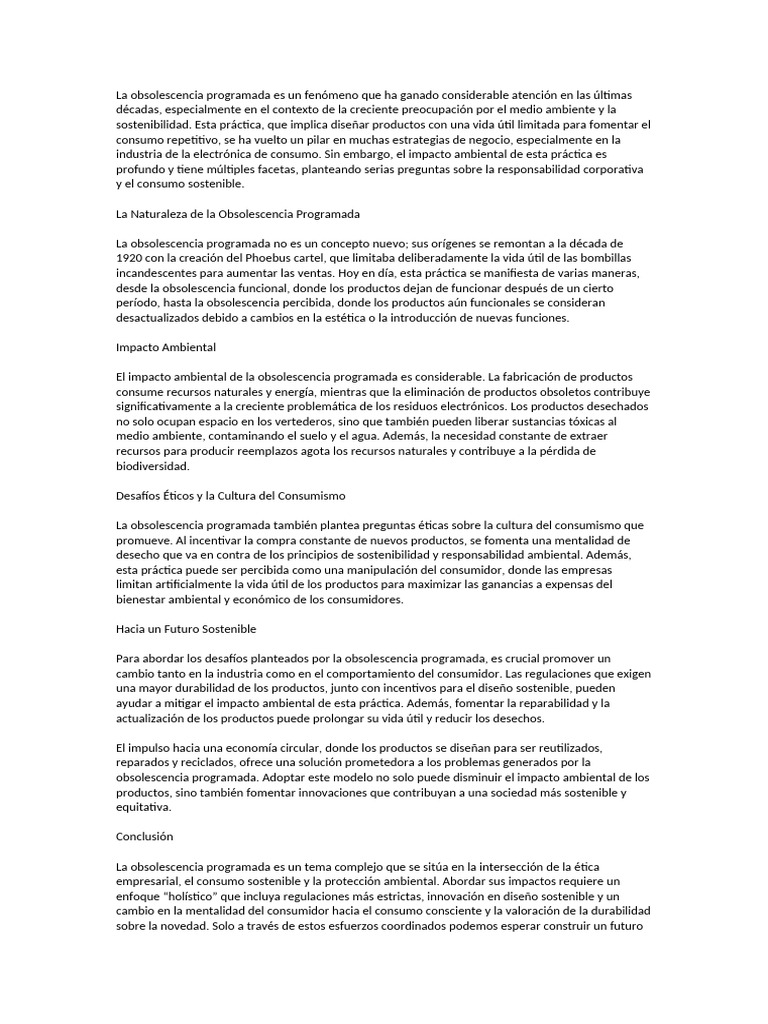 La obsolescencia programada es un fenómeno que ha ganado considerable atención en las últimas décadas, especialmente en el contexto de la creciente preocupación por el medio ambiente y la sostenibilidad. Esta práctica, que implica diseñar productos con una vida útil limitada para fomentar el consumo repetitivo, se ha vuelto un pilar en muchas estrategias de negocio, especialmente en la industria de la electrónica de consumo. Sin embargo, el impacto ambiental de esta práctica es profundo y tiene múltiples facetas, planteando serias preguntas sobre la responsabilidad corporativa y el consumo sostenible.

La Naturaleza de la Obsolescencia Programada

La obsolescencia programada no es un concepto nuevo; sus orígenes se remontan a la década de 1920 con la creación del Phoebus cartel, que limitaba deliberadamente la vida útil de las bombillas incandescentes para aumentar las ventas. Hoy en día, esta práctica se manifiesta de varias maneras, desde la obsolescencia funcional, donde los productos dejan de funcionar después de un cierto período, hasta la obsolescencia percibida, donde los productos aún funcionales se consideran desactualizados debido a cambios en la estética o la introducción de nuevas funciones.

Impacto Ambiental

El impacto ambiental de la obsolescencia programada es considerable. La fabricación de productos consume recursos naturales y energía, mientras que la eliminación de productos obsoletos contribuye significativamente a la creciente problemática de los residuos electrónicos. Los productos desechados no solo ocupan espacio en los vertederos, sino que también pueden liberar sustancias tóxicas al medio ambiente, contaminando el suelo y el agua. Además, la necesidad constante de extraer recursos para producir reemplazos agota los recursos naturales y contribuye a la pérdida de biodiversidad.

Desafíos Éticos y la Cultura del Consumismo

La obsolescencia programada también plantea preguntas éticas sobre la cultura del consumismo que promueve. Al incentivar la compra constante de nuevos productos, se fomenta una mentalidad de desecho que va en contra de los principios de sostenibilidad y responsabilidad ambiental. Además, esta práctica puede ser percibida como una manipulación del consumidor, donde las empresas limitan artificialmente la vida útil de los productos para maximizar las ganancias a expensas del bienestar ambiental y económico de los consumidores.

Hacia un Futuro Sostenible

Para abordar los desafíos planteados por la obsolescencia programada, es crucial promover un cambio tanto en la industria como en el comportamiento del consumidor. Las regulaciones que exigen una mayor durabilidad de los productos, junto con incentivos para el diseño sostenible, pueden ayudar a mitigar el impacto ambiental de esta práctica. Además, fomentar la reparabilidad y la actualización de los productos puede prolongar su vida útil y reducir los desechos.

El impulso hacia una economía circular, donde los productos se diseñan para ser reutilizados, reparados y reciclados, ofrece una solución prometedora a los problemas generados por la obsolescencia programada. Adoptar este modelo no solo puede disminuir el impacto ambiental de los productos, sino también fomentar innovaciones que contribuyan a una sociedad más sostenible y equitativa.

Conclusión

La obsolescencia programada es un tema complejo que se sitúa en la intersección de la ética empresarial, el consumo sostenible y la protección ambiental. Abordar sus impactos requiere un enfoque "holístico" que incluya regulaciones más estrictas, innovación en diseño sostenible y un cambio en la mentalidad del consumidor hacia el consumo consciente y la valoración de la durabilidad sobre la novedad. Solo a través de estos esfuerzos coordinados podemos esperar construir un futuro